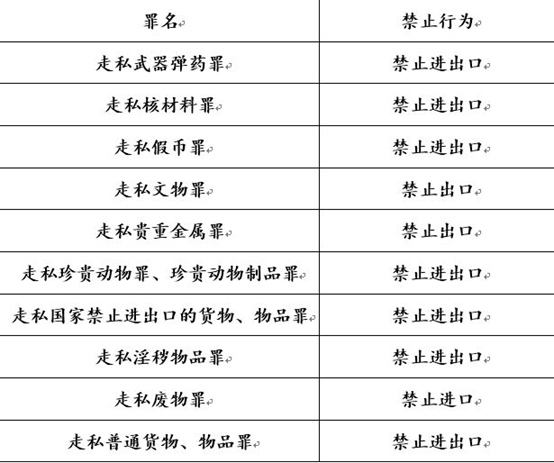 | 罪名 | 禁止行为 |
|---|---|
| 走私武器弹药罪 | 禁止进出口 |
| 走私核材料罪 | 禁止进出口 |
| 走私假币罪 | 禁止进出口 |
| 走私文物罪 | 禁止出口 |
| 走私贵重金属罪 | 禁止出口 |
| 走私珍贵动物罪、珍贵动物制品罪 | 禁止进出口 |
| 走私国家禁止进出口的货物、物品罪 | 禁止进出口 |
| 走私淫秽物品罪 | 禁止进出口 |
| 走私废物罪 | 禁止进口 |
| 走私普通货物、物品罪 | 禁止进出口 |